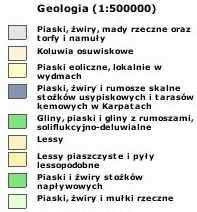 Geologia (1:500000)

Piaski, żwiry, mady rzeczne oraz torfy i namuły

Koluwia osuwiskowe

Piaski eoliczne, lokalnie w wydmach

Piaski, żwiry i rumosze skalne stożków usypiskowych i tarasów kemowych w Karpatach

Gliny, piaski i gliny z rumoszami, soliflukcyjno-deluwialne

Lessy

Lessy piaszczyste i pyły lessopodobne

Piaski i żwiry stożków napływowych

Piaski, żwiry i mułki rzeczne